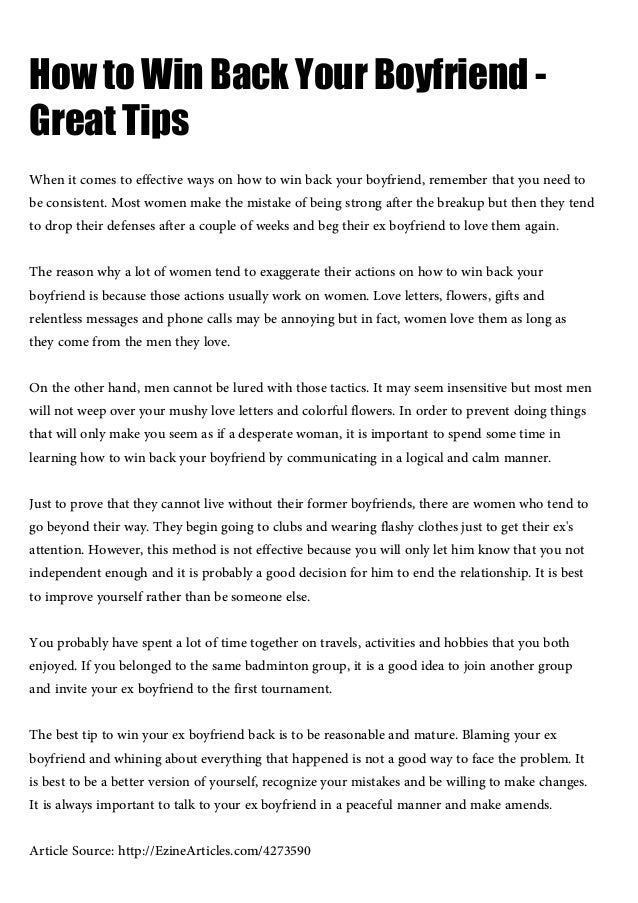 How to Win Back Your Boyfriend - Great Tips

When it comes to effective ways on how to win back your boyfriend, remember that you need to be consistent. Most women make the mistake of being strong after the breakup but then they tend to drop their defenses after a couple of weeks and beg their ex boyfriend to love them again.

The reason why a lot of women tend to exaggerate their actions on how to win back your boyfriend is because those actions usually work on women. Love letters, flowers, gifts and relentless messages and phone calls may be annoying but in fact, women love them as long as they come from the men they love.

On the other hand, men cannot be lured with those tactics. It may seem insensitive but most men will not weep over your mushy love letters and colorful flowers. In order to prevent doing things that will only make you seem as if a desperate woman, it is important to spend some time in learning how to win back your boyfriend by communicating in a logical and calm manner.

Just to prove that they cannot live without their former boyfriends, there are women who tend to go beyond their way. They begin going to clubs and wearing flashy clothes just to get their ex's attention. However, this method is not effective because you will only let him know that you not independent enough and it is probably a good decision for him to end the relationship. It is best to improve yourself rather than be someone else.

You probably have spent a lot of time together on travels, activities and hobbies that you both enjoyed. If you belonged to the same badminton group, it is a good idea to join another group and invite your ex boyfriend to the first tournament.

The best tip to win your ex boyfriend back is to be reasonable and mature. Blaming your ex boyfriend and whining about everything that happened is not a good way to face the problem. It is best to be a better version of yourself, recognize your mistakes and be willing to make changes. It is always important to talk to your ex boyfriend in a peaceful manner and make amends.

Article Source: http://EzineArticles.com/4273590